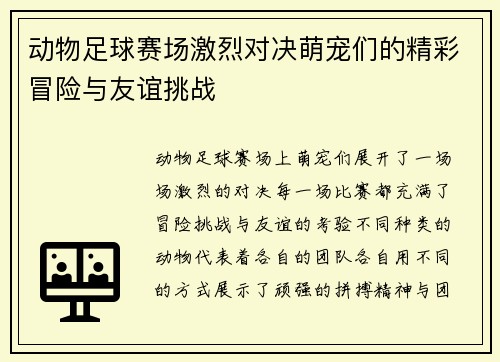 动物足球赛场激烈对决萌宠们的精彩冒险与友谊挑战

动物足球赛场上萌宠们展开了一场场激烈的对决每一场比赛都充满了冒险挑战与友谊的考验不同种类的动物代表着各自的团队各自用不同的方式展示了顽强的拼搏精神与团